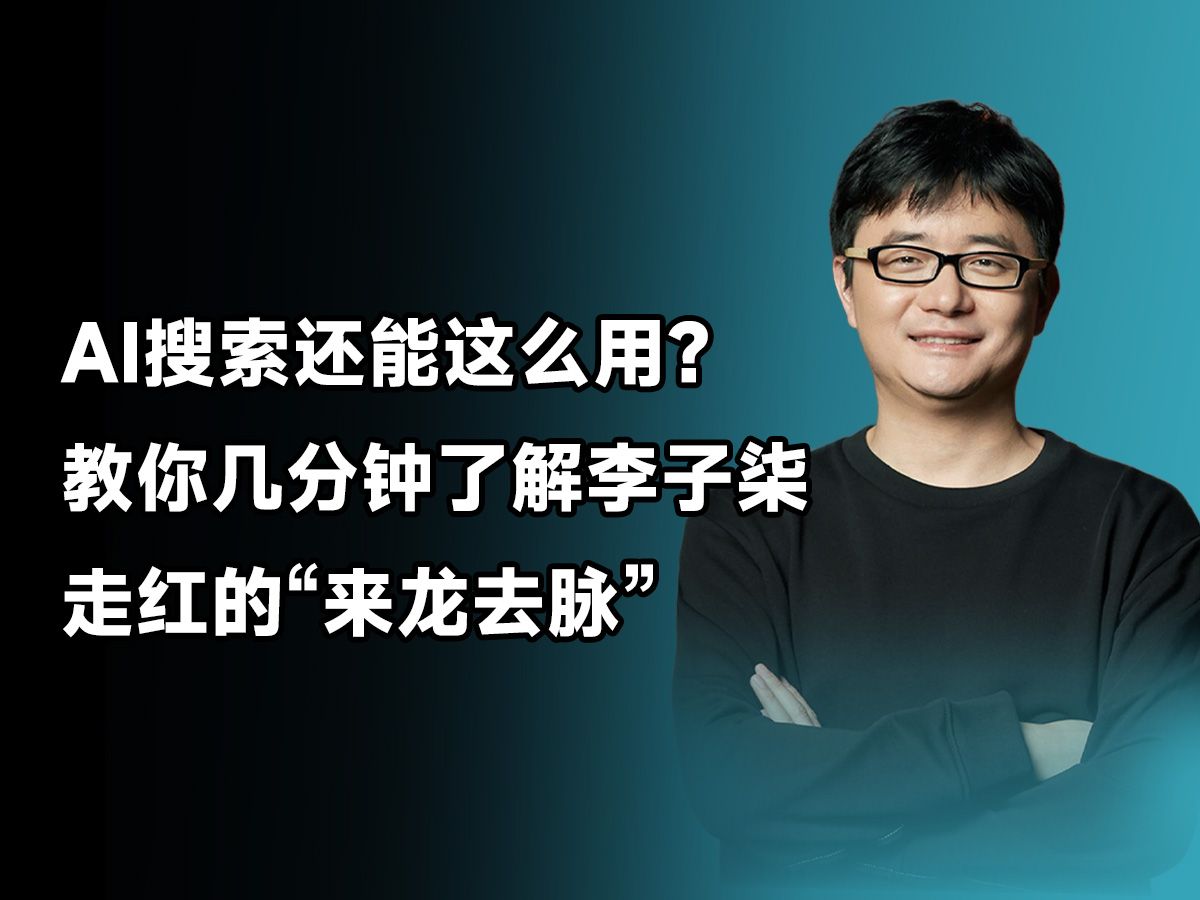 AI搜索还能这么用?
教你几分钟了解李子柒
走红的“来龙去脉”